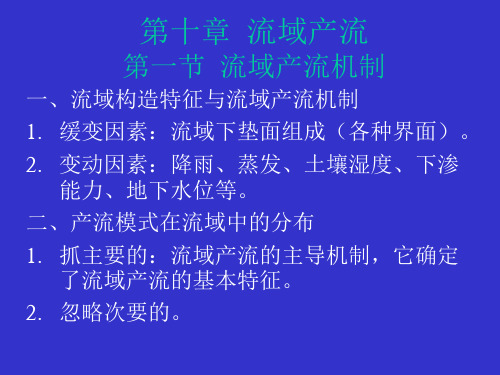 第十章 流域产流
第一节 流域产流机制

一、流域构造特征与流域产流机制

1. 缓变因素：流域下垫面组成（各种界面）。

2. 变动因素：降雨、蒸发、土壤湿度、下渗能力、地下水位等。

二、产流模式在流域中的分布

1. 抓主要的：流域产流的主导机制，它确定了流域产流的基本特征。

2. 忽略次要的。